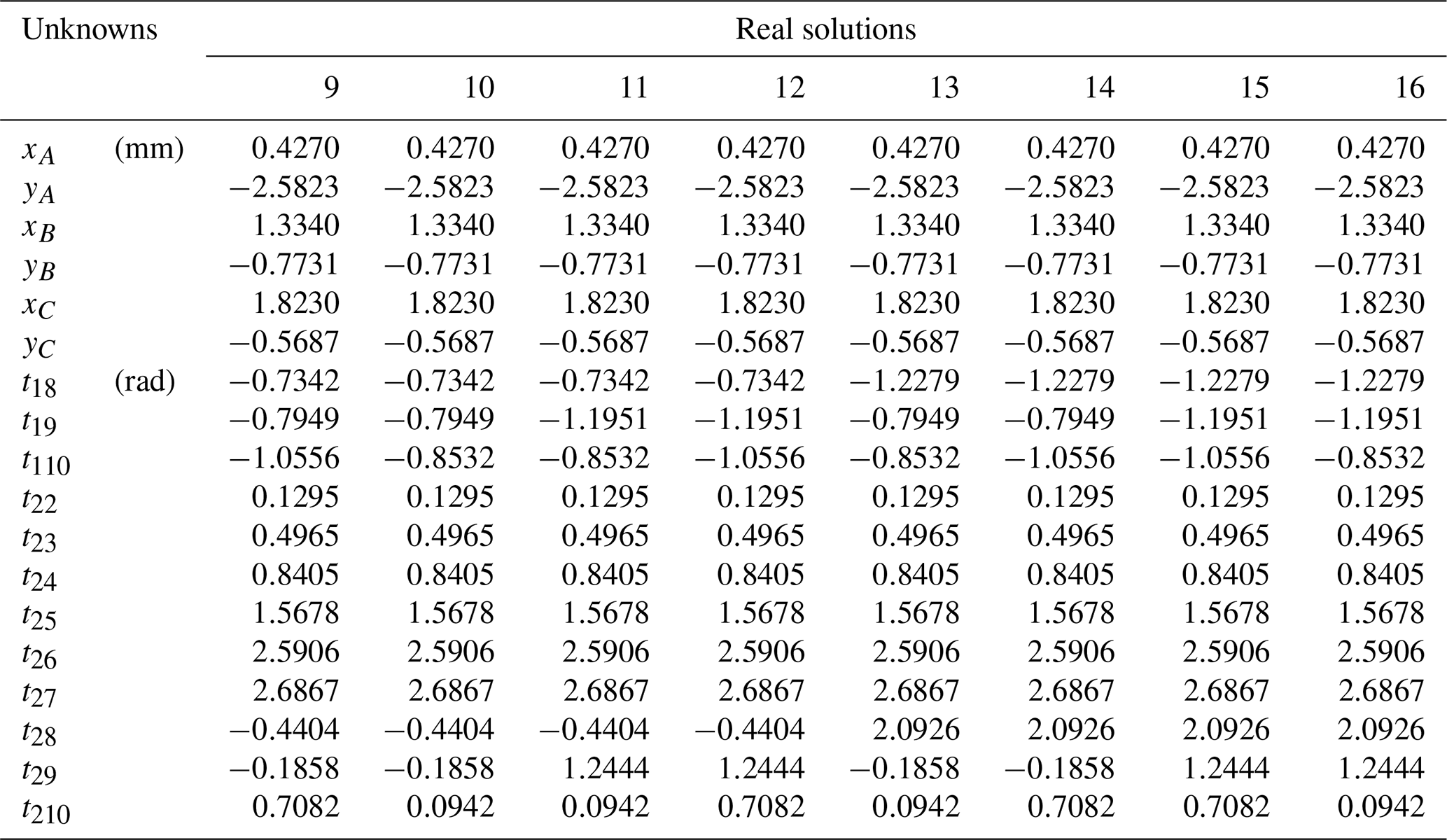 | Unknowns | | Real solutions | | | | | | | |
|---|---|---|---|---|---|---|---|---|---|
| | | 9 | 10 | 11 | 12 | 13 | 14 | 15 | 16 |
| $x_A$ | (mm) | 0.4270 | 0.4270 | 0.4270 | 0.4270 | 0.4270 | 0.4270 | 0.4270 | 0.4270 |
| $y_A$ | | −2.5823 | −2.5823 | −2.5823 | −2.5823 | −2.5823 | −2.5823 | −2.5823 | −2.5823 |
| $x_B$ | | 1.3340 | 1.3340 | 1.3340 | 1.3340 | 1.3340 | 1.3340 | 1.3340 | 1.3340 |
| $y_B$ | | −0.7731 | −0.7731 | −0.7731 | −0.7731 | −0.7731 | −0.7731 | −0.7731 | −0.7731 |
| $x_C$ | | 1.8230 | 1.8230 | 1.8230 | 1.8230 | 1.8230 | 1.8230 | 1.8230 | 1.8230 |
| $y_C$ | | −0.5687 | −0.5687 | −0.5687 | −0.5687 | −0.5687 | −0.5687 | −0.5687 | −0.5687 |
| $t_{18}$ | (rad) | −0.7342 | −0.7342 | −0.7342 | −0.7342 | −1.2279 | −1.2279 | −1.2279 | −1.2279 |
| $t_{19}$ | | −0.7949 | −0.7949 | −1.1951 | −1.1951 | −0.7949 | −0.7949 | −1.1951 | −1.1951 |
| $t_{110}$ | | −1.0556 | −0.8532 | −0.8532 | −1.0556 | −0.8532 | −1.0556 | −1.0556 | −0.8532 |
| $t_{22}$ | | 0.1295 | 0.1295 | 0.1295 | 0.1295 | 0.1295 | 0.1295 | 0.1295 | 0.1295 |
| $t_{23}$ | | 0.4965 | 0.4965 | 0.4965 | 0.4965 | 0.4965 | 0.4965 | 0.4965 | 0.4965 |
| $t_{24}$ | | 0.8405 | 0.8405 | 0.8405 | 0.8405 | 0.8405 | 0.8405 | 0.8405 | 0.8405 |
| $t_{25}$ | | 1.5678 | 1.5678 | 1.5678 | 1.5678 | 1.5678 | 1.5678 | 1.5678 | 1.5678 |
| $t_{26}$ | | 2.5906 | 2.5906 | 2.5906 | 2.5906 | 2.5906 | 2.5906 | 2.5906 | 2.5906 |
| $t_{27}$ | | 2.6867 | 2.6867 | 2.6867 | 2.6867 | 2.6867 | 2.6867 | 2.6867 | 2.6867 |
| $t_{28}$ | | −0.4404 | −0.4404 | −0.4404 | −0.4404 | 2.0926 | 2.0926 | 2.0926 | 2.0926 |
| $t_{29}$ | | −0.1858 | −0.1858 | 1.2444 | 1.2444 | −0.1858 | −0.1858 | 1.2444 | 1.2444 |
| $t_{210}$ | | 0.7082 | 0.0942 | 0.0942 | 0.7082 | 0.0942 | 0.7082 | 0.7082 | 0.0942 |